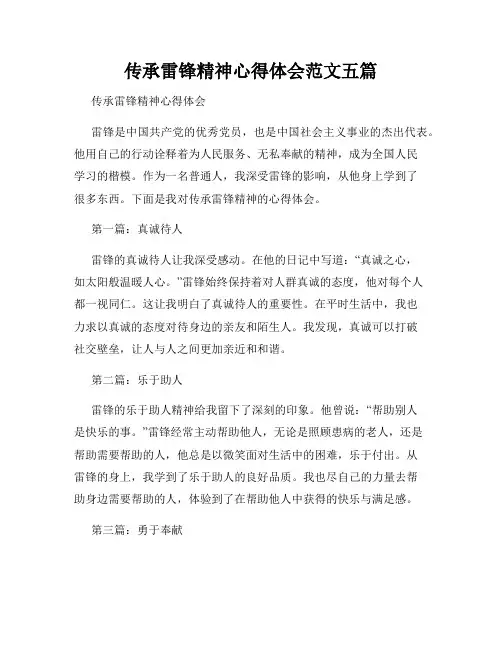 传承雷锋精神心得体会范文五篇

传承雷锋精神心得体会

雷锋是中国共产党的优秀党员，也是中国社会主义事业的杰出代表。他用自己的行动诠释着为人民服务、无私奉献的精神，成为全国人民学习的楷模。作为一名普通人，我深受雷锋的影响，从他身上学到了很多东西。下面是我对传承雷锋精神的心得体会。

第一篇：真诚待人

雷锋的真诚待人让我深受感动。在他的日记中写道：“真诚之心，如太阳般温暖人心。”雷锋始终保持着对人群真诚的态度，他对每个人都一视同仁。这让我明白了真诚待人的重要性。在平时生活中，我也力求以真诚的态度对待身边的亲友和陌生人。我发现，真诚可以打破社交壁垒，让人与人之间更加亲近和和谐。

第二篇：乐于助人

雷锋的乐于助人精神给我留下了深刻的印象。他曾说：“帮助别人是快乐的事。”雷锋经常主动帮助他人，无论是照顾患病的老人，还是帮助需要帮助的人，他总是以微笑面对生活中的困难，乐于付出。从雷锋的身上，我学到了乐于助人的良好品质。我也尽自己的力量去帮助身边需要帮助的人，体验到了在帮助他人中获得的快乐与满足感。

第三篇：勇于奉献